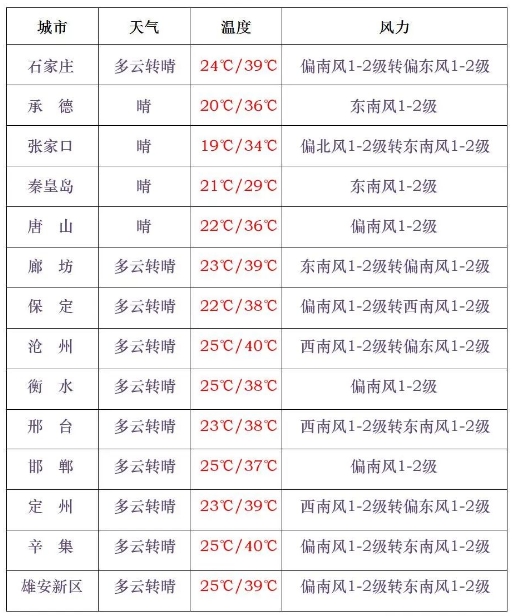 | 城市 | 天气 | 温度 | 风力 |
|---|---|---|---|
| 石家庄 | 多云转晴 | 24℃/39℃ | 偏南风1-2级转偏东风1-2级 |
| 承　德 | 晴 | 20℃/36℃ | 东南风1-2级 |
| 张家口 | 晴 | 19℃/34℃ | 偏北风1-2级转东南风1-2级 |
| 秦皇岛 | 晴 | 21℃/29℃ | 东南风1-2级 |
| 唐　山 | 晴 | 22℃/36℃ | 偏南风1-2级 |
| 廊　坊 | 多云转晴 | 23℃/39℃ | 东南风1-2级转偏南风1-2级 |
| 保　定 | 多云转晴 | 22℃/38℃ | 偏南风1-2级转西南风1-2级 |
| 沧　州 | 多云转晴 | 25℃/40℃ | 西南风1-2级转偏东风1-2级 |
| 衡　水 | 多云转晴 | 25℃/38℃ | 偏南风1-2级 |
| 邢　台 | 多云转晴 | 23℃/38℃ | 西南风1-2级转东南风1-2级 |
| 邯　郸 | 多云转晴 | 25℃/37℃ | 偏南风1-2级 |
| 定　州 | 多云转晴 | 23℃/39℃ | 西南风1-2级转偏东风1-2级 |
| 辛　集 | 多云转晴 | 25℃/40℃ | 偏南风1-2级转东南风1-2级 |
| 雄安新区 | 多云转晴 | 25℃/39℃ | 偏南风1-2级转东南风1-2级 |